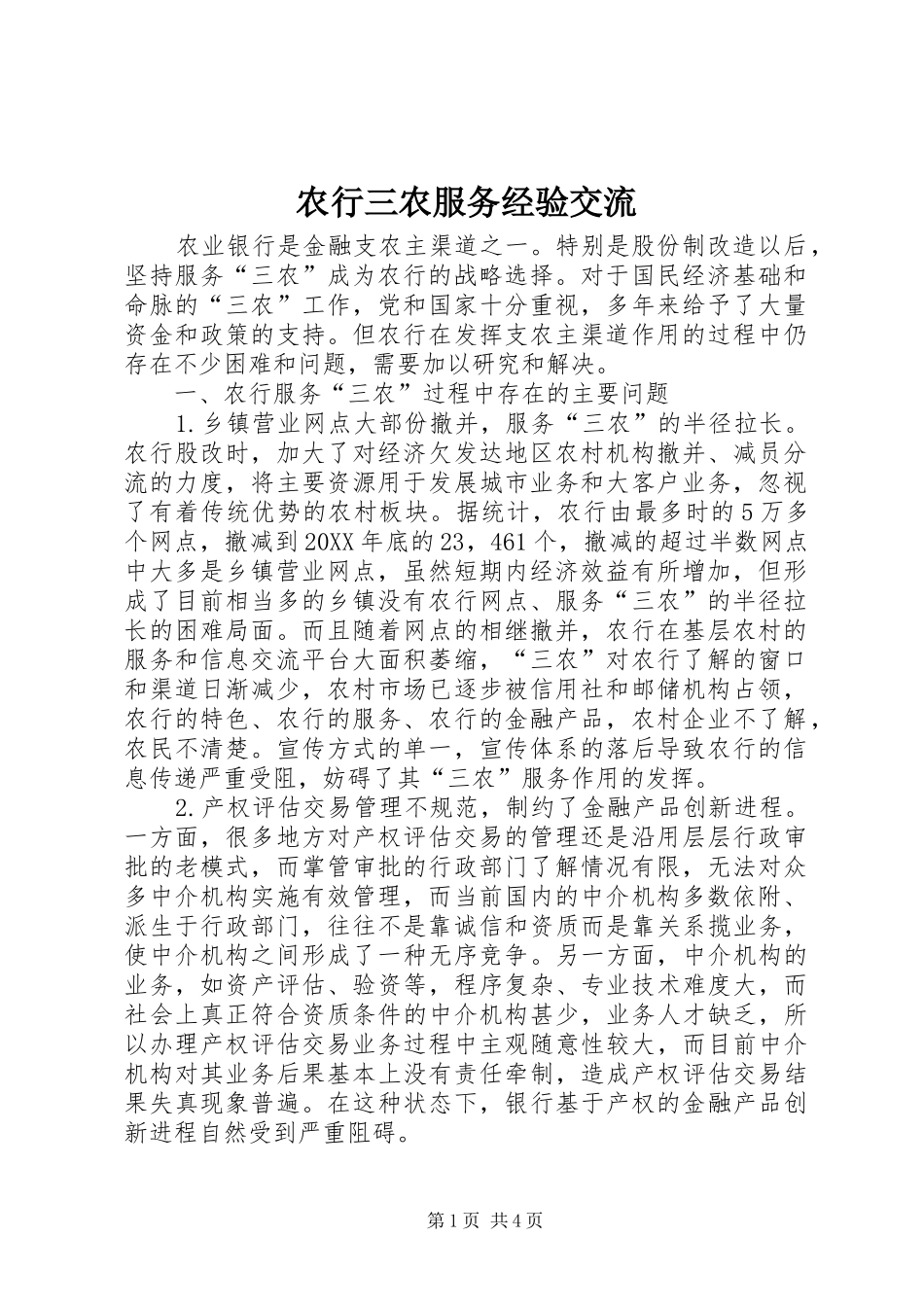 农行三农服务经验交流

农业银行是金融支农主渠道之一。特别是股份制改造以后，坚持服务“三农”成为农行的战略选择。对于国民经济基础和命脉的“三农”工作，党和国家十分重视，多年来给予了大量资金和政策的支持。但农行在发挥支农主渠道作用的过程中仍存在不少困难和问题，需要加以研究和解决。

一、农行服务“三农”过程中存在的主要问题

1.乡镇营业网点大部份撤并，服务“三农”的半径拉长。农行股改时，加大了对经济欠发达地区农村机构撤并、减员分流的力度，将主要资源用于发展城市业务和大客户业务，忽视了有着传统优势的农村板块。据统计，农行由最多时的5万多个网点，撤减到20XX年底的23，461个，撤减的超过半数网点中大多是乡镇营业网点，虽然短期内经济效益有所增加，但形成了目前相当多的乡镇没有农行网点、服务“三农”的半径拉长的困难局面。而且随着网点的相继撤并，农行在基层农村的服务和信息交流平台大面积萎缩，“三农”对农行了解的窗口和渠道日渐减少，农村市场已逐步被信用社和邮储机构占领，农行的特色、农行的服务、农行的金融产品，农村企业不了解，农民不清楚。宣传方式的单一，宣传体系的落后导致农行的信息传递严重受阻，妨碍了其“三农”服务作用的发挥。

2.产权评估交易管理不规范，制约了金融产品创新进程。一方面，很多地方对产权评估交易的管理还是沿用层层行政审批的老模式，而掌管审批的行政部门了解情况有限，无法对众多中介机构实施有效管理，而当前国内的中介机构多数依附、派生于行政部门，往往不是靠诚信和资质而是靠关系揽业务，使中介机构之间形成了一种无序竞争。另一方面，中介机构的业务，如资产评估、验资等，程序复杂、专业技术难度大，而社会上真正符合资质条件的中介机构甚少，业务人才缺乏，所以办理产权评估交易业务过程中主观随意性较大，而目前中介机构对其业务后果基本上没有责任牵制，造成产权评估交易结果失真现象普遍。在这种状态下，银行基于产权的金融产品创新进程自然受到严重阻碍。

第1页 共4页